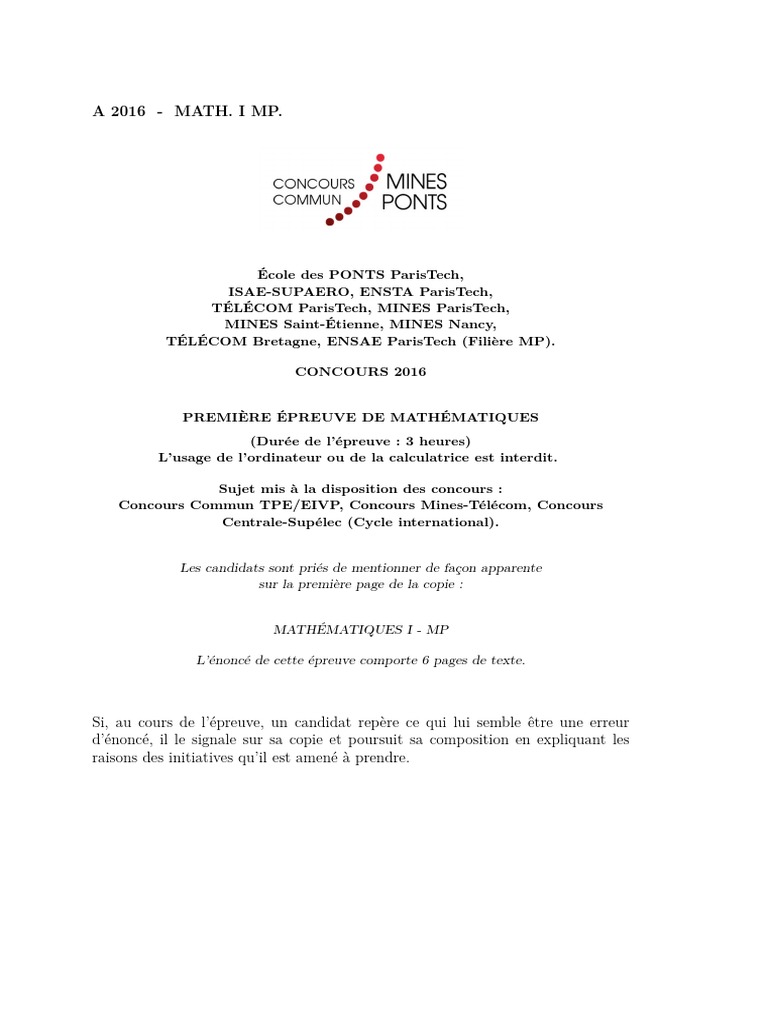 A 2016 - MATH. I MP.

CONCOURS COMMUN MINES PONTS

École des PONTS ParisTech, ISAE-SUPAERO, ENSTA ParisTech, TÉLÉCOM ParisTech, MINES ParisTech, MINES Saint-Étienne, MINES Nancy, TÉLÉCOM Bretagne, ENSAE ParisTech (Filière MP).

CONCOURS 2016

PREMIÈRE ÉPREUVE DE MATHÉMATIQUES

(Durée de l'épreuve : 3 heures)
L'usage de l'ordinateur ou de la calculatrice est interdit.

Sujet mis à la disposition des concours :
Concours Commun TPE/EIVP, Concours Mines-Télécom, Concours Centrale-Supélec (Cycle international).

Les candidats sont priés de mentionner de façon apparente sur la première page de la copie :

MATHÉMATIQUES I - MP

L'énoncé de cette épreuve comporte 6 pages de texte.

Si, au cours de l'épreuve, un candidat repère ce qui lui semble être une erreur d'énoncé, il le signale sur sa copie et poursuit sa composition en expliquant les raisons des initiatives qu'il est amené à prendre.